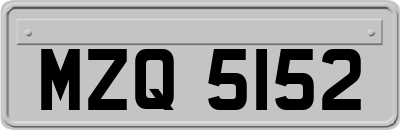 MZQ 5152